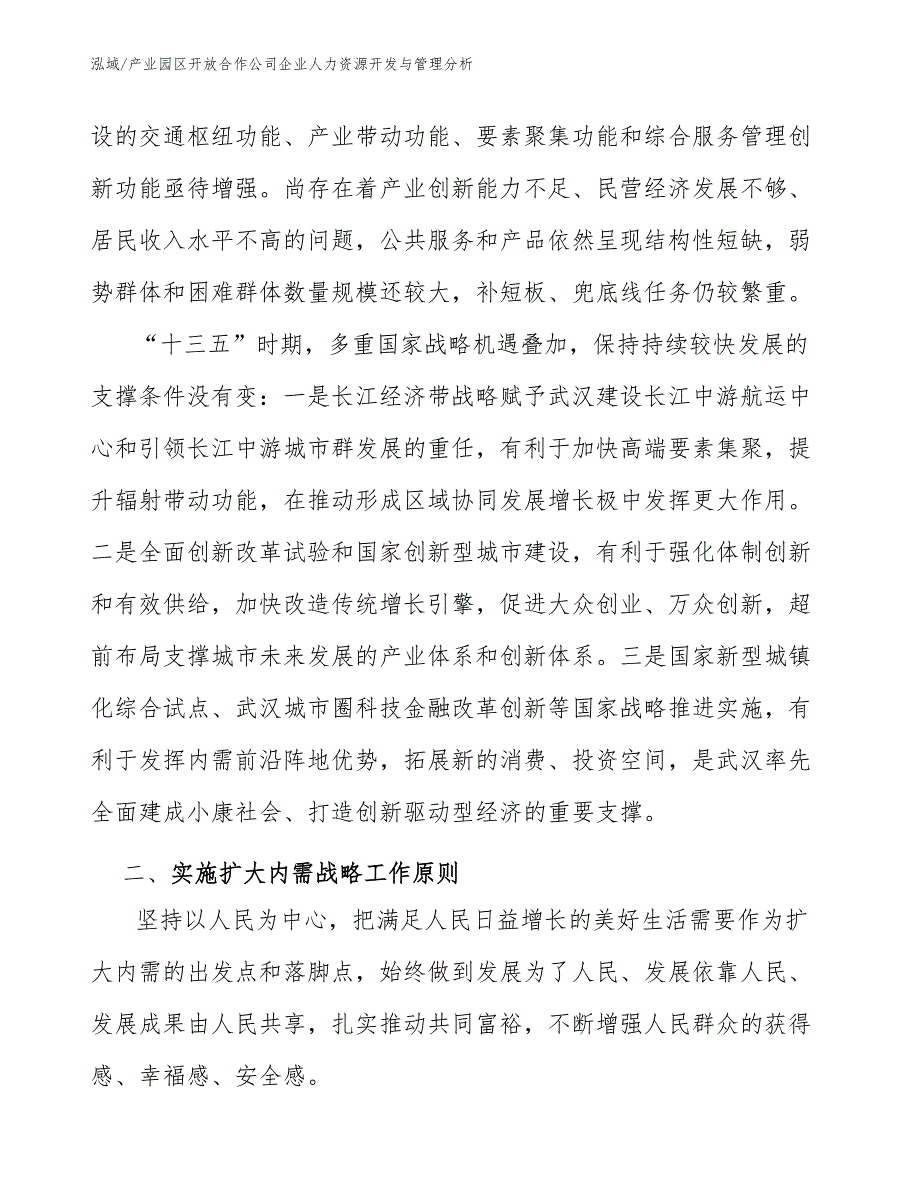 泓域/产业园区开放合作公司企业人力资源开发与管理分析

设的交通枢纽功能、产业带动功能、要素聚集功能和综合服务管理创新功能亟待增强。尚存在着产业创新能力不足、民营经济发展不够、居民收入水平不高的问题，公共服务和产品依然呈现结构性短缺，弱势群体和困难群体数量规模还较大，补短板、兜底线任务仍较繁重。

“十三五”时期，多重国家战略机遇叠加，保持持续较快发展的支撑条件没有变：一是长江经济带战略赋予武汉建设长江中游航运中心和引领长江中游城市群发展的重任，有利于加快高端要素集聚，提升辐射带动功能，在推动形成区域协同发展增长极中发挥更大作用。二是全面创新改革试验和国家创新型城市建设，有利于强化体制创新和有效供给，加快改造传统增长引擎，促进大众创业、万众创新，超前布局支撑城市未来发展的产业体系和创新体系。三是国家新型城镇化综合试点、武汉城市圈科技金融改革创新等国家战略推进实施，有利于发挥内需前沿阵地优势，拓展新的消费、投资空间，是武汉率先全面建成小康社会、打造创新驱动型经济的重要支撑。

二、实施扩大内需战略工作原则

坚持以人民为中心，把满足人民日益增长的美好生活需要作为扩大内需的出发点和落脚点，始终做到发展为了人民、发展依靠人民、发展成果由人民共享，扎实推动共同富裕，不断增强人民群众的获得感、幸福感、安全感。